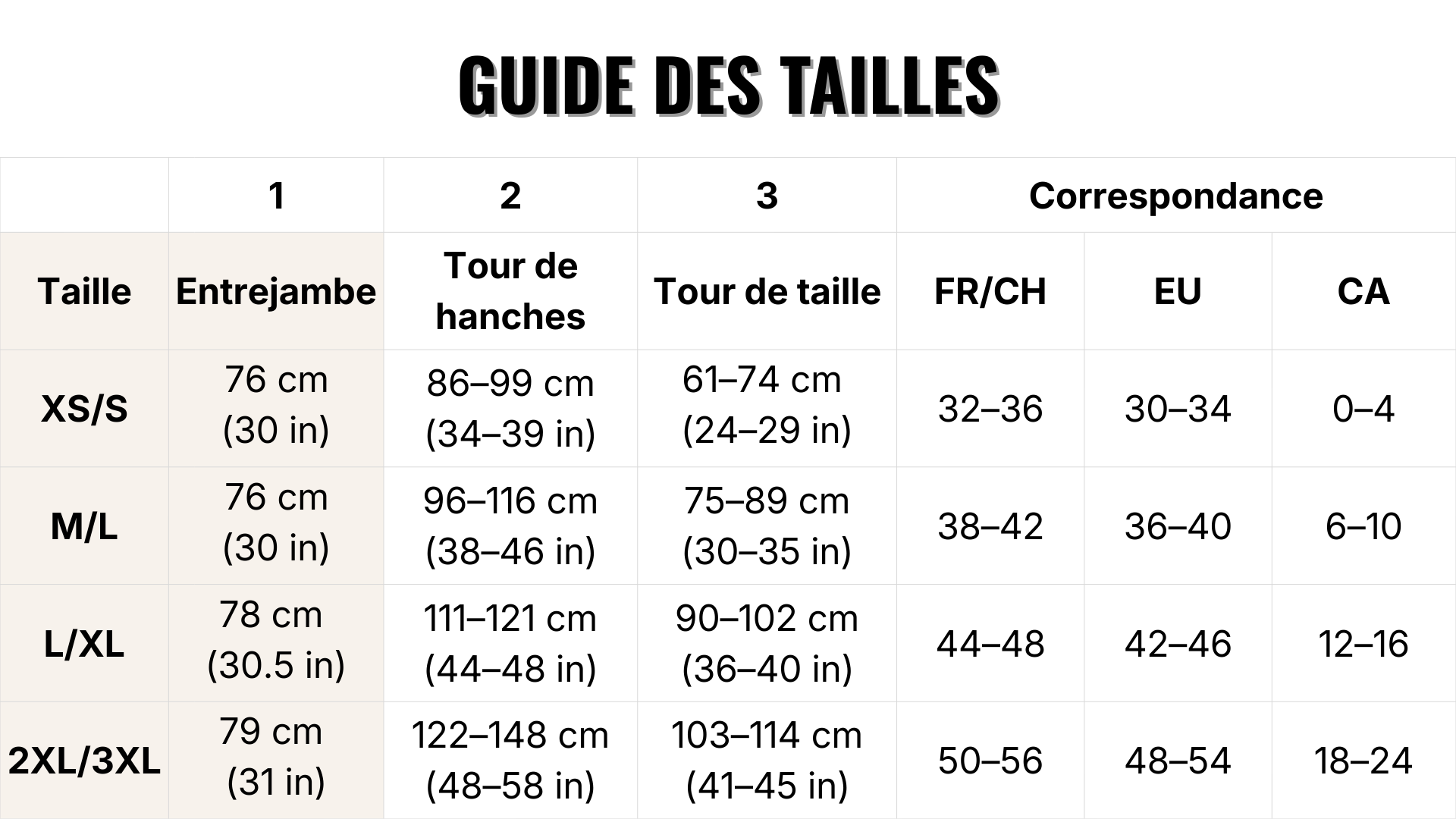 GUIDE DES TAILLES

| | 1 | 2 | 3 | Correspondance | | |
|---|---|---|---|---|---|---|
| Taille | Entrejambe | Tour de hanches | Tour de taille | FR/CH | EU | CA |
| XS/S | 76 cm (30 in) | 86–99 cm (34–39 in) | 61–74 cm (24–29 in) | 32–36 | 30–34 | 0–4 |
| M/L | 76 cm (30 in) | 96–116 cm (38–46 in) | 75–89 cm (30–35 in) | 38–42 | 36–40 | 6–10 |
| L/XL | 78 cm (30.5 in) | 111–121 cm (44–48 in) | 90–102 cm (36–40 in) | 44–48 | 42–46 | 12–16 |
| 2XL/3XL | 79 cm (31 in) | 122–148 cm (48–58 in) | 103–114 cm (41–45 in) | 50–56 | 48–54 | 18–24 |